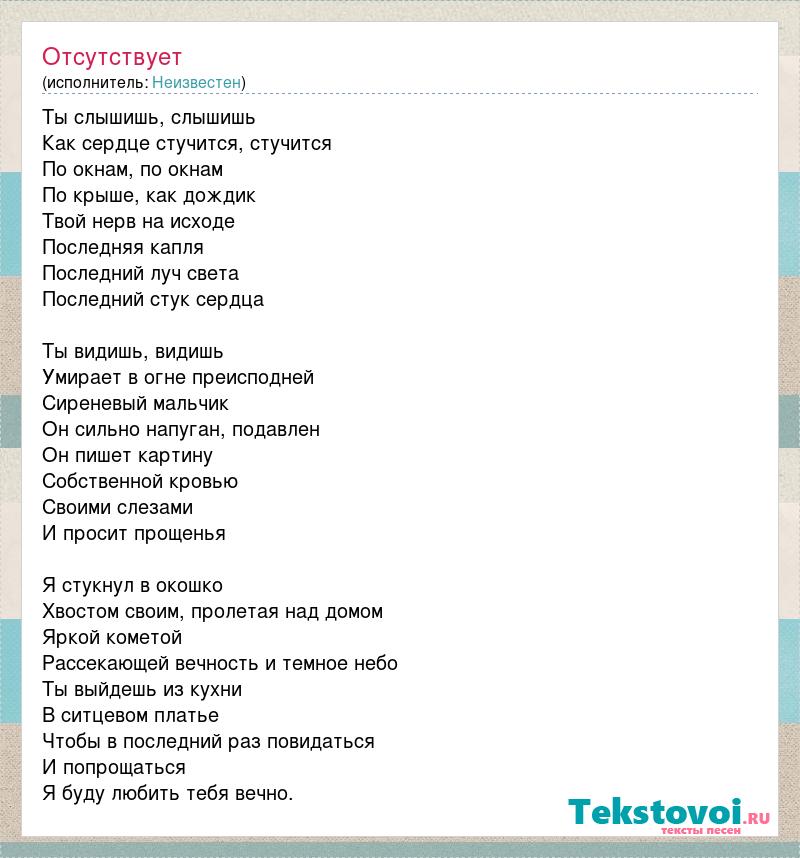 Отсутствует
(исполнитель: Неизвестен)

Ты слышишь, слышишь
Как сердце стучится, стучится
По окнам, по окнам
По крыше, как дождик
Твой нерв на исходе
Последняя капля
Последний луч света
Последний стук сердца

Ты видишь, видишь
Умирает в огне преисподней
Сиреневый мальчик
Он сильно напуган, подавлен
Он пишет картину
Собственной кровью
Своими слезами
И просит прощенья

Я стукнул в окошко
Хвостом своим, пролетая над домом
Яркой кометой
Рассекающей вечность и темное небо
Ты выйдешь из кухни
В ситцевом платье
Чтобы в последний раз повидаться
И попрощаться
Я буду любить тебя вечно.

Tekstovoi.RU
тексты песен